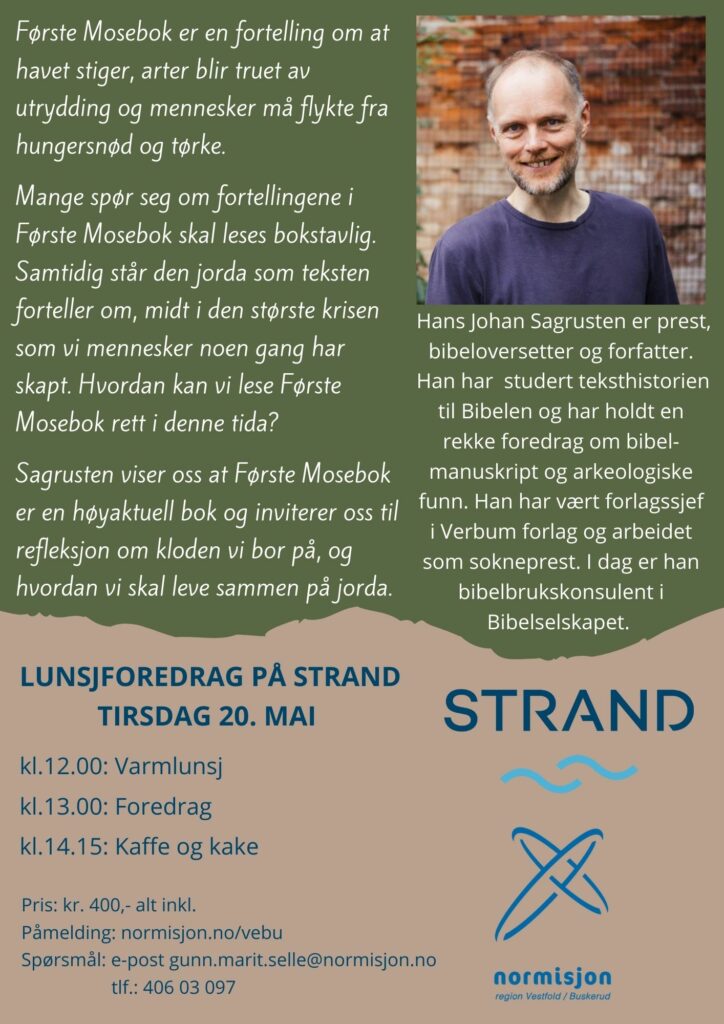 Første Mosebok er en fortelling om at havet stiger, arter blir truet av utrydding og mennesker må flykte fra hungersnød og tørke.

Mange spør seg om fortellingene i Første Mosebok skal leses bokstavlig. Samtidig står den jorda som teksten forteller om, midt i den største krisen som vi mennesker noen gang har skapt. Hvordan kan vi lese Første Mosebok rett i denne tida?

Sagrusten viser oss at Første Mosebok er en høyaktuell bok og inviterer oss til refleksjon om kloden vi bor på, og hvordan vi skal leve sammen på jorda.

Hans Johan Sagrusten er prest, bibeloversetter og forfatter. Han har studert teksthistorien til Bibelen og har holdt en rekke foredrag om bibelmanuskript og arkeologiske funn. Han har vært forlagssjef i Verbum forlag og arbeidet som sokneprest. I dag er han bibelbrukskonsulent i Bibelselskapet.

LUNSJFOREDRAG PÅ STRAND
TIRSDAG 20. MAI

kl.12.00: Varmlunsj
kl.13.00: Foredrag
kl.14.15: Kaffe og kake

Pris: kr. 400,- alt inkl.
Påmelding: normisjon.no/vebu
Spørsmål: e-post gunn.marit.selle@normisjon.no
tlf.: 406 03 097

STRAND

normisjon
region Vestfold / Buskerud